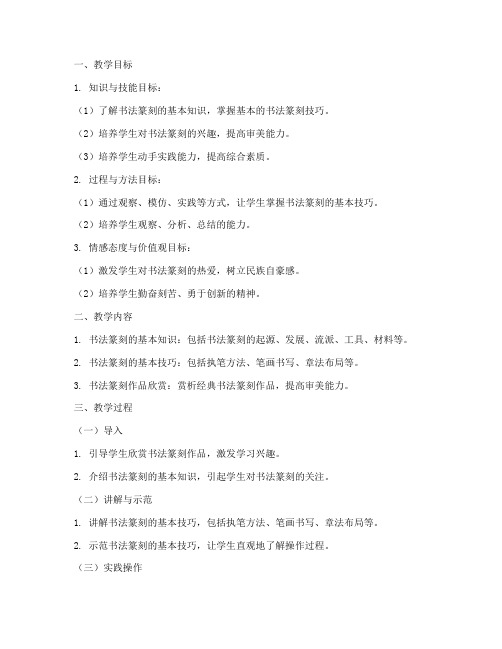 一、教学目标

1. 知识与技能目标：

（1）了解书法篆刻的基本知识，掌握基本的书法篆刻技巧。

（2）培养学生对书法篆刻的兴趣，提高审美能力。

（3）培养学生动手实践能力，提高综合素质。

2. 过程与方法目标：

（1）通过观察、模仿、实践等方式，让学生掌握书法篆刻的基本技巧。

（2）培养学生观察、分析、总结的能力。

3. 情感态度与价值观目标：

（1）激发学生对书法篆刻的热爱，树立民族自豪感。

（2）培养学生勤奋刻苦、勇于创新的精神。

二、教学内容

1. 书法篆刻的基本知识：包括书法篆刻的起源、发展、流派、工具、材料等。

2. 书法篆刻的基本技巧：包括执笔方法、笔画书写、章法布局等。

3. 书法篆刻作品欣赏：赏析经典书法篆刻作品，提高审美能力。

三、教学过程

（一）导入

1. 引导学生欣赏书法篆刻作品，激发学习兴趣。

2. 介绍书法篆刻的基本知识，引起学生对书法篆刻的关注。

（二）讲解与示范

1. 讲解书法篆刻的基本技巧，包括执笔方法、笔画书写、章法布局等。

2. 示范书法篆刻的基本技巧，让学生直观地了解操作过程。

（三）实践操作